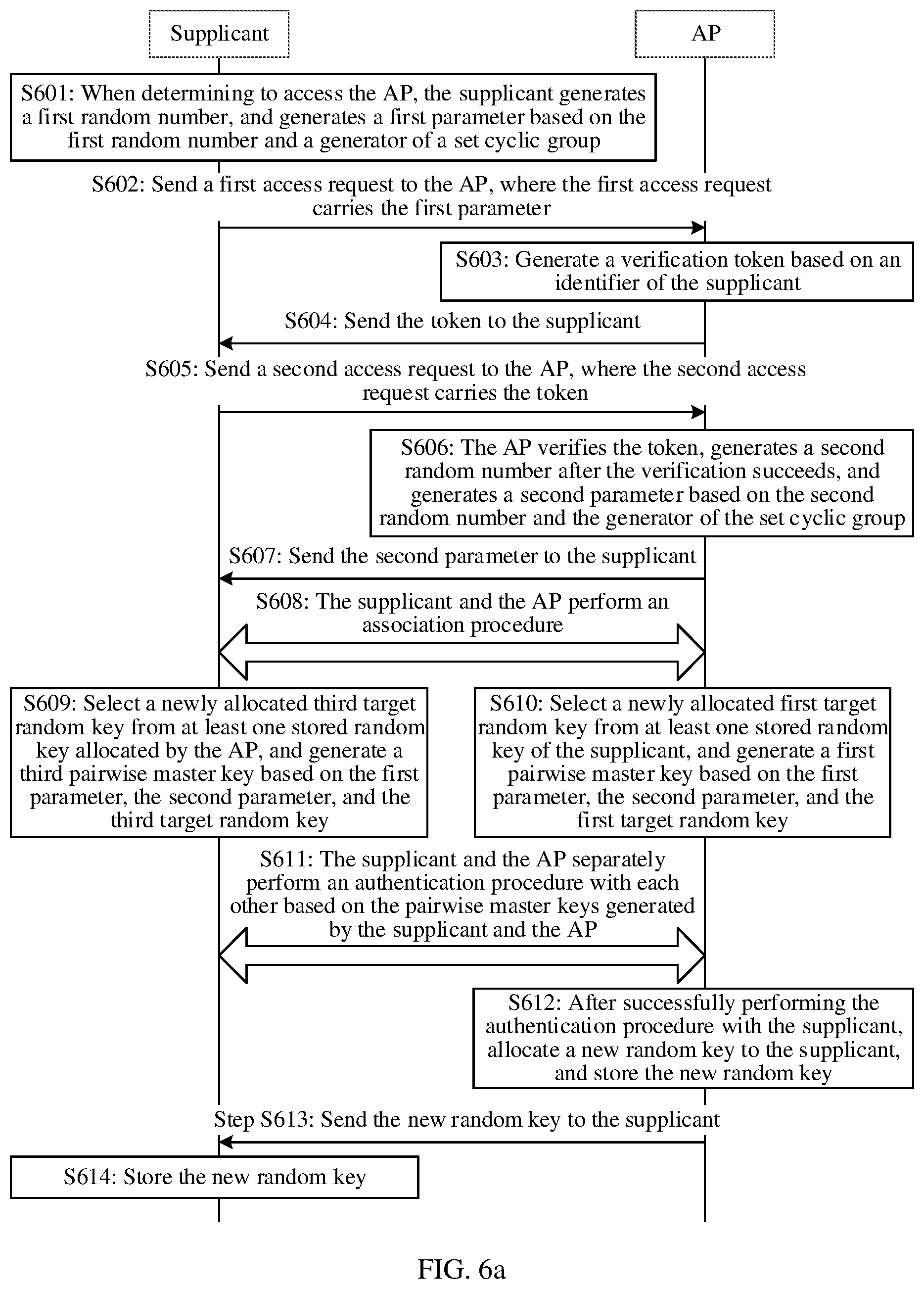 Supplicant

AP

S601: When determining to access the AP, the supplicant generates a first random number, and generates a first parameter based on the first random number and a generator of a set cyclic group

S602: Send a first access request to the AP, where the first access request carries the first parameter

S603: Generate a verification token based on an identifier of the supplicant

S604: Send the token to the supplicant

S605: Send a second access request to the AP, where the second access request carries the token

S606: The AP verifies the token, generates a second random number after the verification succeeds, and generates a second parameter based on the second random number and the generator of the set cyclic group

S607: Send the second parameter to the supplicant

S608: The supplicant and the AP perform an association procedure

S609: Select a newly allocated third target random key from at least one stored random key allocated by the AP, and generate a third pairwise master key based on the first parameter, the second parameter, and the third target random key

S610: Select a newly allocated first target random key from at least one stored random key of the supplicant, and generate a first pairwise master key based on the first parameter, the second parameter, and the first target random key

S611: The supplicant and the AP separately perform an authentication procedure with each other based on the pairwise master keys generated by the supplicant and the AP

S612: After successfully performing the authentication procedure with the supplicant, allocate a new random key to the supplicant, and store the new random key

Step S613: Send the new random key to the supplicant

S614: Store the new random key

FIG. 6a